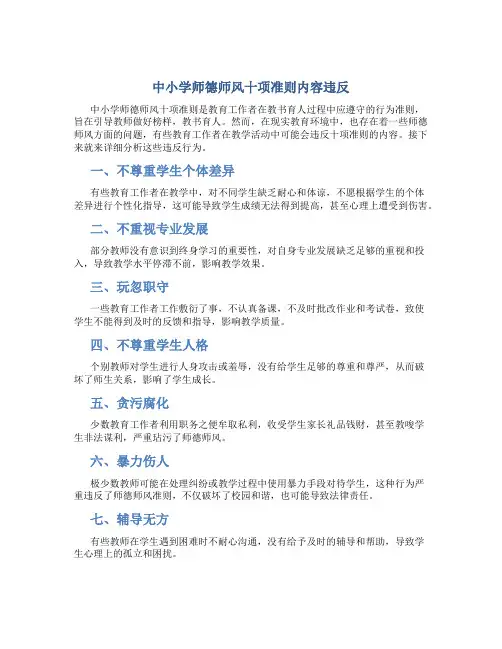 中小学师德师风十项准则内容违反

中小学师德师风十项准则是教育工作者在教书育人过程中应遵守的行为准则，旨在引导教师做好榜样，教书育人。然而，在现实教育环境中，也存在着一些师德师风方面的问题，有些教育工作者在教学活动中可能会违反十项准则的内容。接下来就来详细分析这些违反行为。

一、不尊重学生个体差异

有些教育工作者在教学中，对不同学生缺乏耐心和体谅，不愿根据学生的个体差异进行个性化指导，这可能导致学生成绩无法得到提高，甚至心理上遭受到伤害。

二、不重视专业发展

部分教师没有意识到终身学习的重要性，对自身专业发展缺乏足够的重视和投入，导致教学水平停滞不前，影响教学效果。

三、玩忽职守

一些教育工作者工作敷衍了事，不认真备课，不及时批改作业和考试卷，致使学生不能得到及时的反馈和指导，影响教学质量。

四、不尊重学生人格

个别教师对学生进行人身攻击或羞辱，没有给学生足够的尊重和尊严，从而破坏了师生关系，影响了学生成长。

五、贪污腐化

少数教育工作者利用职务之便牟取私利，收受学生家长礼品钱财，甚至教唆学生非法谋利，严重玷污了师德师风。

六、暴力伤人

极少数教师可能在处理纠纷或教学过程中使用暴力手段对待学生，这种行为严重违反了师德师风准则，不仅破坏了校园和谐，也可能导致法律责任。

七、辅导无方

有些教师在学生遇到困难时不耐心沟通，没有给予及时的辅导和帮助，导致学生心理上的孤立和困扰。